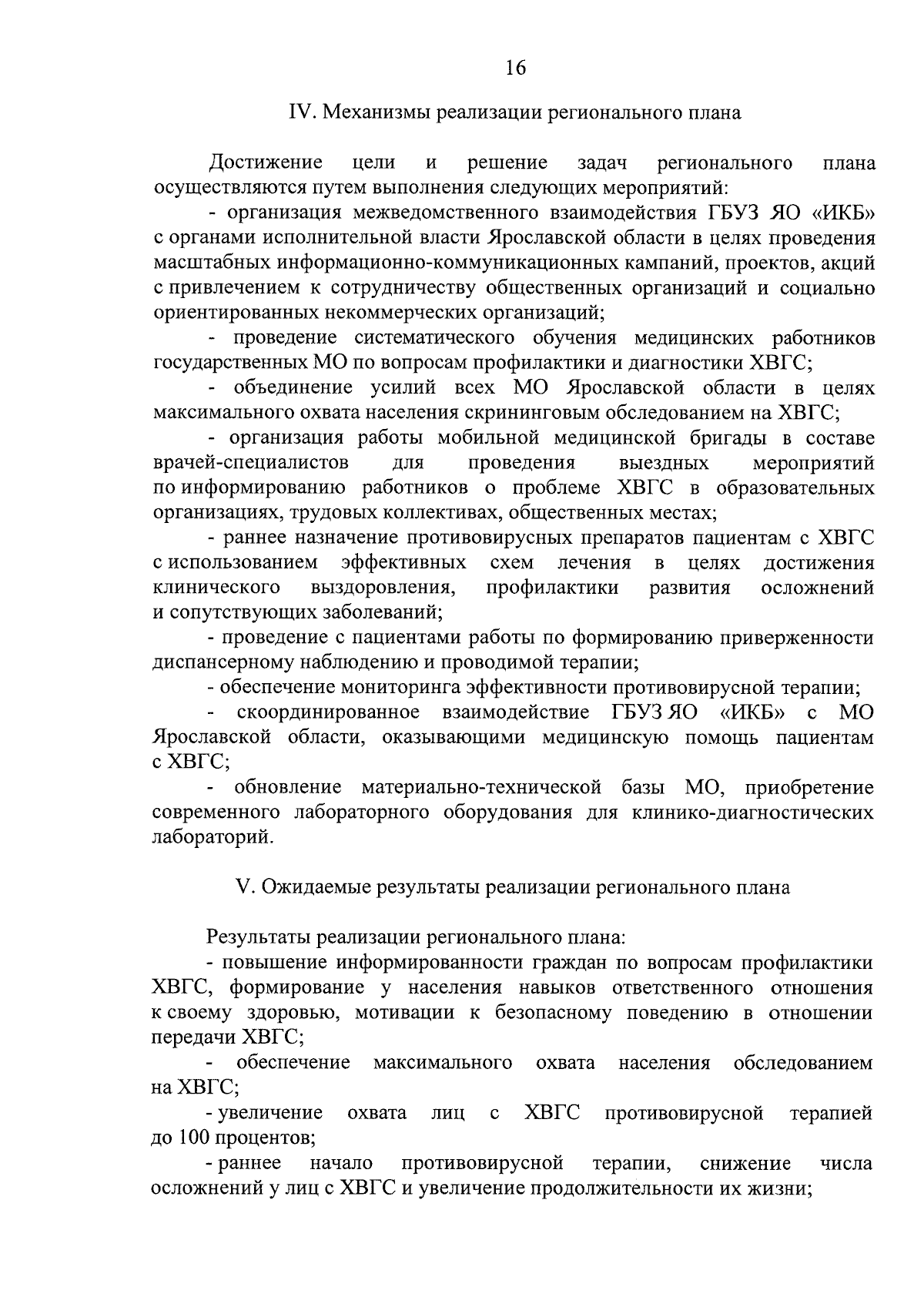 16

IV. Механизмы реализации регионального плана

Достижение цели и решение задач регионального плана осуществляются путем выполнения следующих мероприятий:

- организация межведомственного взаимодействия ГБУЗ ЯО «ИКБ» с органами исполнительной власти Ярославской области в целях проведения масштабных информационно-коммуникационных кампаний, проектов, акций с привлечением к сотрудничеству общественных организаций и социально ориентированных некоммерческих организаций;

- проведение систематического обучения медицинских работников государственных МО по вопросам профилактики и диагностики ХВГС;

- объединение усилий всех МО Ярославской области в целях максимального охвата населения скрининговым обследованием на ХВГС;

- организация работы мобильной медицинской бригады в составе врачей-специалистов для проведения выездных мероприятий по информированию работников о проблеме ХВГС в образовательных организациях, трудовых коллективах, общественных местах;

- раннее назначение противовирусных препаратов пациентам с ХВГС с использованием эффективных схем лечения в целях достижения клинического выздоровления, профилактики развития осложнений и сопутствующих заболеваний;

- проведение с пациентами работы по формированию приверженности диспансерному наблюдению и проводимой терапии;

- обеспечение мониторинга эффективности противовирусной терапии;

- скоординированное взаимодействие ГБУЗ ЯО «ИКБ» с МО Ярославской области, оказывающими медицинскую помощь пациентам с ХВГС;

- обновление материально-технической базы МО, приобретение современного лабораторного оборудования для клинико-диагностических лабораторий.

V. Ожидаемые результаты реализации регионального плана

Результаты реализации регионального плана:

- повышение информированности граждан по вопросам профилактики ХВГС, формирование у населения навыков ответственного отношения к своему здоровью, мотивации к безопасному поведению в отношении передачи ХВГС;

- обеспечение максимального охвата населения обследованием на ХВГС;

- увеличение охвата лиц с ХВГС противовирусной терапией до 100 процентов;

- раннее начало противовирусной терапии, снижение числа осложнений у лиц с ХВГС и увеличение продолжительности их жизни;